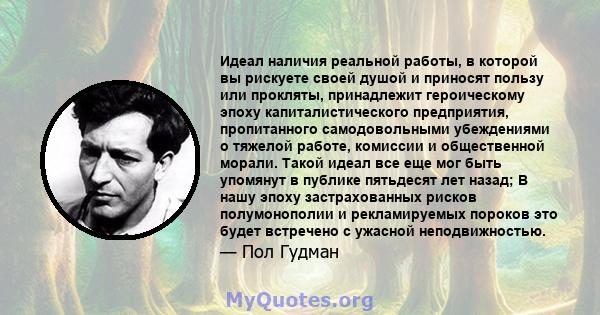 Идеал наличия реальной работы, в которой вы рискуете своей душой и приносят пользу или прокляты, принадлежит героическому эпоху капиталистического предприятия, пропитанного самодовольными убеждениями о тяжелой работе, комиссии и общественной морали. Такой идеал все еще мог быть упомянут в публике пятьдесят лет назад; В нашу эпоху застрахованных рисков полумонополии и рекламируемых пороков это будет встречено с ужасной неподвижностью.

— Пол Гудман

MyQuotes.org